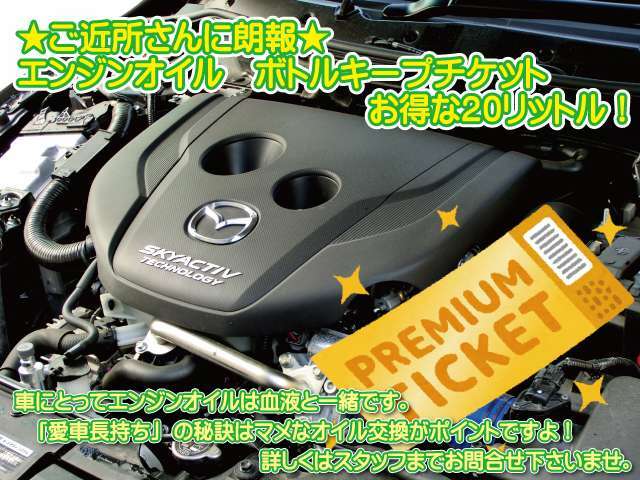 ★ご近所さんに朗報★
エンジンオイル　ボトルキープチケット
お得な20リットル！

SKYACTIV TECHNOLOGY

PREMIUM TICKET

車にとってエンジンオイルは血液と一緒です。
「愛車長持ち」の秘訣はマメなオイル交換がポイントですよ！
詳しくはスタッフまでお問合せ下さいませ。